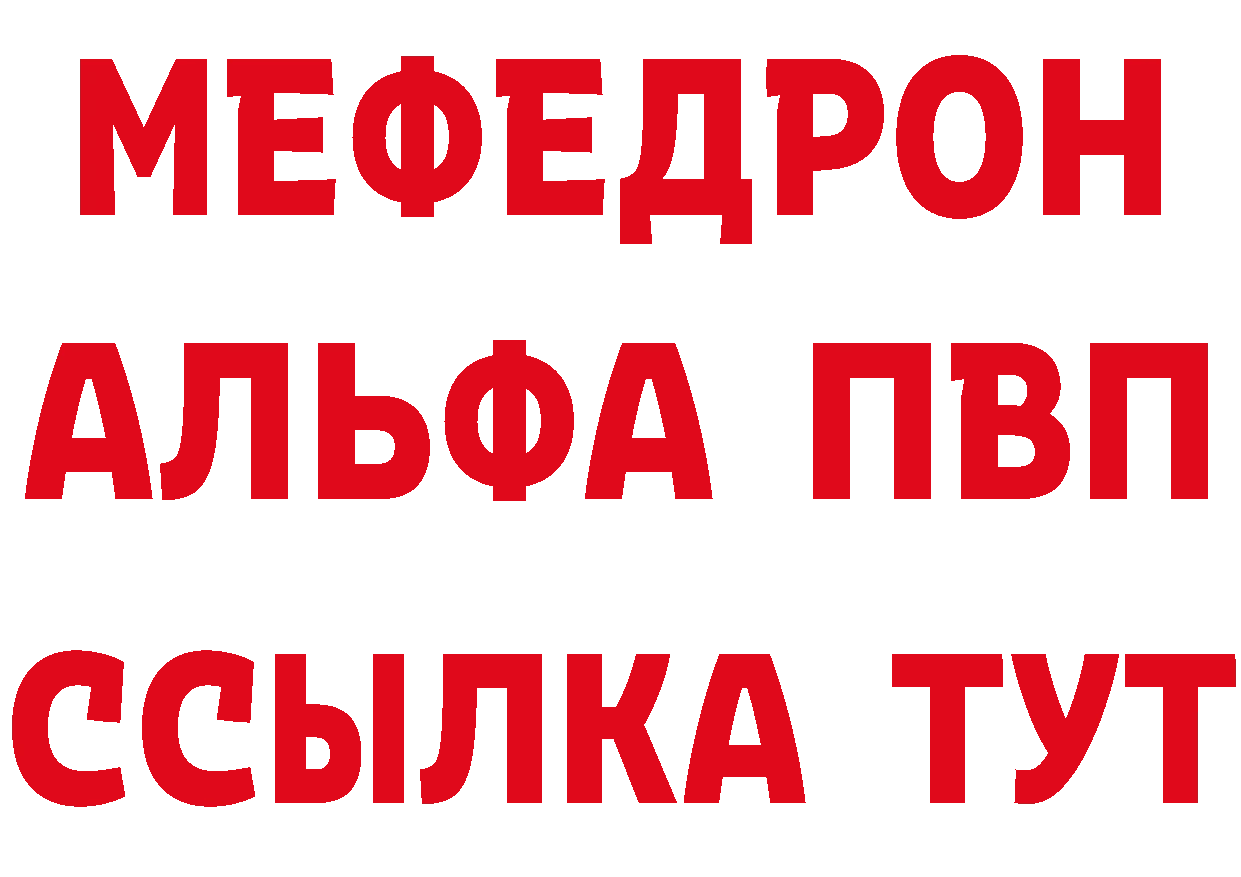 МЕФЕДРОН
АЛЬФА ПВП
ССЫЛКА ТУТ